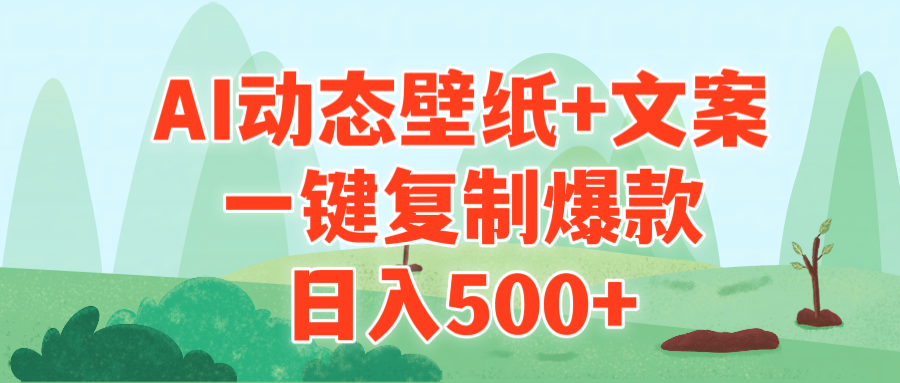 AI动态壁纸+文案
一键复制爆款
日入500+